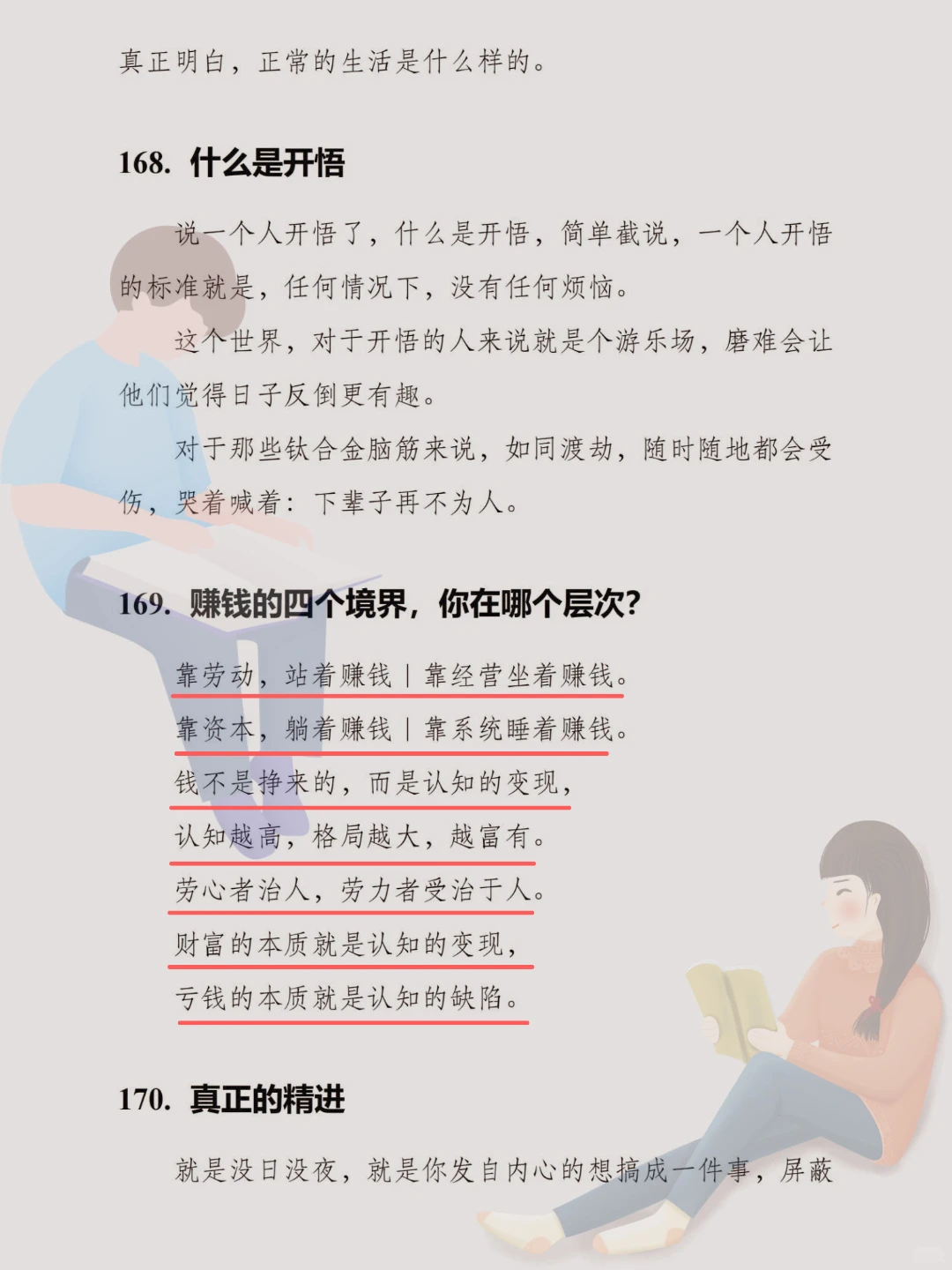 真正明白，正常的生活是什么样的。

168. 什么是开悟

说一个人开悟了，什么是开悟，简单截说，一个人开悟的标准就是，任何情况下，没有任何烦恼。

这个世界，对于开悟的人来说就是个游乐场，磨难会让他们觉得日子反倒更有趣。

对于那些钛合金脑筋来说，如同渡劫，随时随地都会受伤，哭着喊着：下辈子再不为人。

169. 赚钱的四个境界，你在哪个层次?

靠劳动，站着赚钱 | 靠经营坐着赚钱。

靠资本，躺着赚钱 | 靠系统睡着赚钱。

钱不是挣来的，而是认知的变现，

认知越高，格局越大，越富有。

劳心者治人，劳力者受治于人。

财富的本质就是认知的变现，

亏钱的本质就是认知的缺陷。

170. 真正的精进

就是没日没夜，就是你发自内心的想搞成一件事，屏蔽